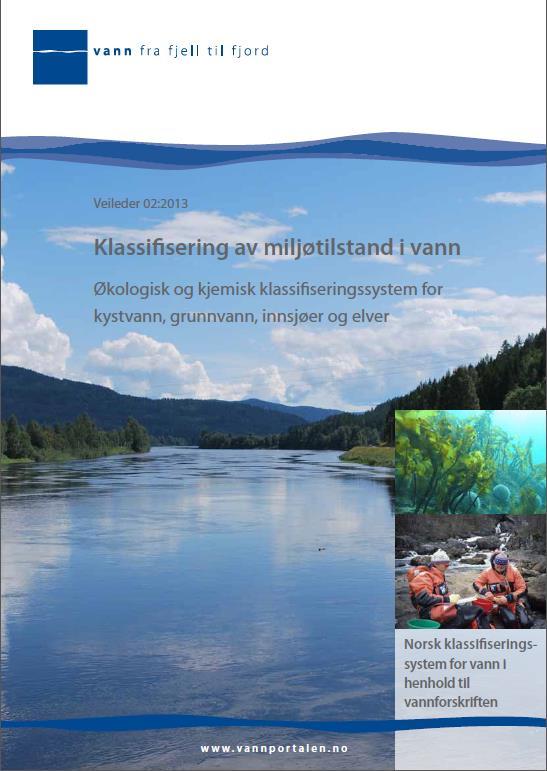 vann fra fjell til fjord

Veileder 02:2013

Klassifisering av miljøtilstand i vann

Økologisk og kjemisk klassifiseringssystem for kystvann, grunnvann, innsjøer og elver

Norsk klassifiseringssystem for vann i henhold til vannforskriften

www.vannportalen.no